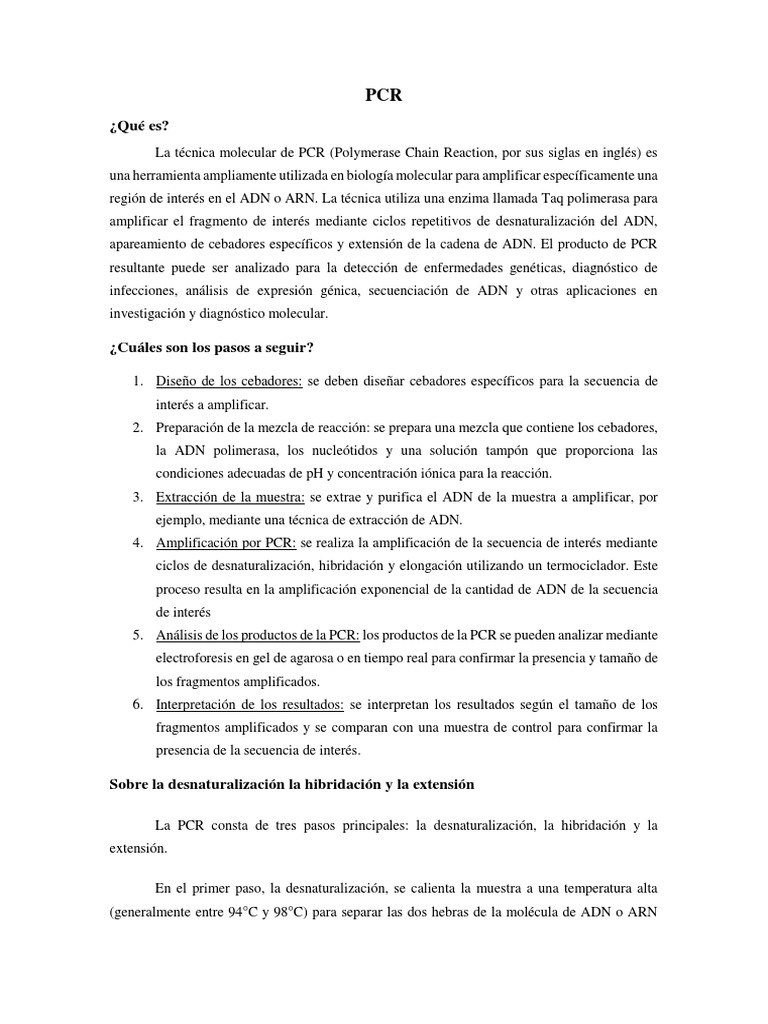 PCR

¿Qué es?

La técnica molecular de PCR (Polymerase Chain Reaction, por sus siglas en inglés) es una herramienta ampliamente utilizada en biología molecular para amplificar específicamente una región de interés en el ADN o ARN. La técnica utiliza una enzima llamada Taq polimerasa para amplificar el fragmento de interés mediante ciclos repetitivos de desnaturalización del ADN, apareamiento de cebadores específicos y extensión de la cadena de ADN. El producto de PCR resultante puede ser analizado para la detección de enfermedades genéticas, diagnóstico de infecciones, análisis de expresión génica, secuenciación de ADN y otras aplicaciones en investigación y diagnóstico molecular.

¿Cuáles son los pasos a seguir?

1. Diseño de los cebadores: se deben diseñar cebadores específicos para la secuencia de interés a amplificar.
2. Preparación de la mezcla de reacción: se prepara una mezcla que contiene los cebadores, la ADN polimerasa, los nucleótidos y una solución tampón que proporciona las condiciones adecuadas de pH y concentración iónica para la reacción.
3. Extracción de la muestra: se extrae y purifica el ADN de la muestra a amplificar, por ejemplo, mediante una técnica de extracción de ADN.
4. Amplificación por PCR: se realiza la amplificación de la secuencia de interés mediante ciclos de desnaturalización, hibridación y elongación utilizando un termociclador. Este proceso resulta en la amplificación exponencial de la cantidad de ADN de la secuencia de interés
5. Análisis de los productos de la PCR: los productos de la PCR se pueden analizar mediante electroforesis en gel de agarosa o en tiempo real para confirmar la presencia y tamaño de los fragmentos amplificados.
6. Interpretación de los resultados: se interpretan los resultados según el tamaño de los fragmentos amplificados y se comparan con una muestra de control para confirmar la presencia de la secuencia de interés.

Sobre la desnaturalización la hibridación y la extensión

La PCR consta de tres pasos principales: la desnaturalización, la hibridación y la extensión.

En el primer paso, la desnaturalización, se calienta la muestra a una temperatura alta (generalmente entre 94°C y 98°C) para separar las dos hebras de la molécula de ADN o ARN